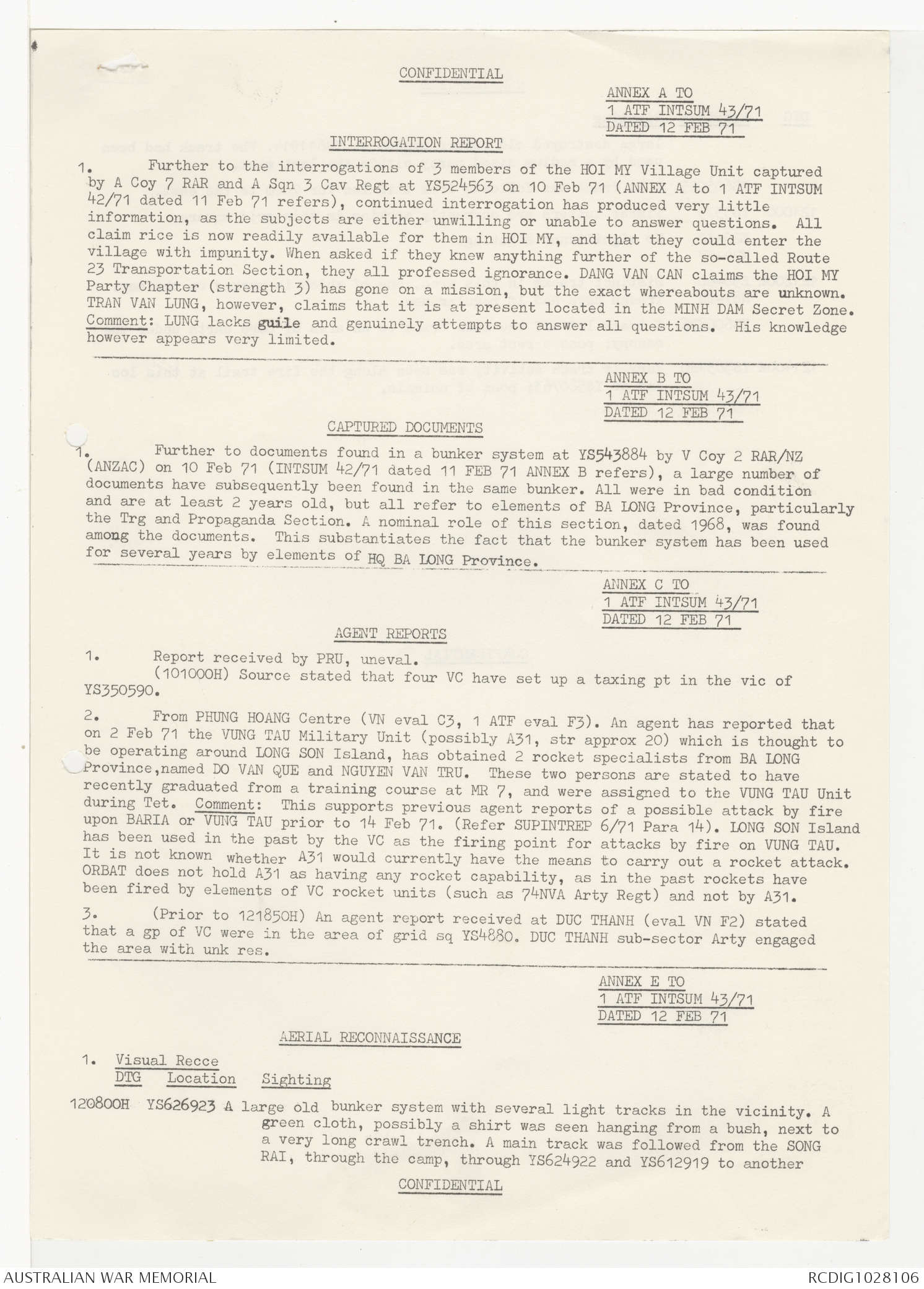 CONFIDENTIAL

ANNEX A TO
1 ATF INTSUM 43/71
DATED 12 FEB 71

INTERROGATION REPORT

1. Further to the interrogations of 3 members of the HOI MY Village Unit captured by A Coy 7 RAR and A Sqn 3 Cav Regt at YS524563 on 10 Feb 71 (ANNEX A to 1 ATF INTSUM 42/71 dated 11 Feb 71 refers), continued interrogation has produced very little information, as the subjects are either unwilling or unable to answer questions. All claim rice is now readily available for them in HOI MY, and that they could enter the village with impunity. When asked if they knew anything further of the so-called Route 23 Transportation Section, they all professed ignorance. DANG VAN CAN claims the HOI MY Party Chapter (strength 3) has gone on a mission, but the exact whereabouts are unknown. TRAN VAN LUNG, however, claims that it is at present located in the MINH DAM Secret Zone. Comment: LUNG lacks guile and genuinely attempts to answer all questions. His knowledge however appears very limited.

ANNEX B TO
1 ATF INTSUM 43/71
DATED 12 FEB 71

CAPTURED DOCUMENTS

1. Further to documents found in a bunker system at YS543884 by V Coy 2 RAR/NZ (ANZAC) on 10 Feb 71 (INTSUM 42/71 dated 11 FEB 71 ANNEX B refers), a large number of documents have subsequently been found in the same bunker. All were in bad condition and are at least 2 years old, but all refer to elements of BA LONG Province, particularly the Trg and Propaganda Section. A nominal role of this section, dated 1968, was found among the documents. This substantiates the fact that the bunker system has been used for several years by elements of HQ BA LONG Province.

ANNEX C TO
1 ATF INTSUM 43/71
DATED 12 FEB 71

AGENT REPORTS

1. Report received by PRU, uneval.
(101000H) Source stated that four VC have set up a taxing pt in the vic of YS350590.

2. From PHUNG HOANG Centre (VN eval C3, 1 ATF eval F3). An agent has reported that on 2 Feb 71 the VUNG TAU Military Unit (possibly A31, str approx 20) which is thought to be operating around LONG SON Island, has obtained 2 rocket specialists from BA LONG Province,named DO VAN QUE and NGUYEN VAN TRU. These two persons are stated to have recently graduated from a training course at MR 7, and were assigned to the VUNG TAU Unit during Tet. Comment: This supports previous agent reports of a possible attack by fire upon BARIA or VUNG TAU prior to 14 Feb 71. (Refer SUPINTREP 6/71 Para 14). LONG SON Island has been used in the past by the VC as the firing point for attacks by fire on VUNG TAU. It is not known whether A31 would currently have the means to carry out a rocket attack. ORBAT does not hold A31 as having any rocket capability, as in the past rockets have been fired by elements of VC rocket units (such as 74NVA Arty Regt) and not by A31.

3. (Prior to 121850H) An agent report received at DUC THANH (eval VN F2) stated that a gp of VC were in the area of grid sq YS4880. DUC THANH sub-sector Arty engaged the area with unk res.

ANNEX E TO
1 ATF INTSUM 43/71
DATED 12 FEB 71

AERIAL RECONNAISSANCE

1. Visual Recce
DTG Location Sighting

120800H YS626923 A large old bunker system with several light tracks in the vicinity. A green cloth, possibly a shirt was seen hanging from a bush, next to a very long crawl trench. A main track was followed from the SONG RAI, through the camp, through YS624922 and YS612919 to another

CONFIDENTIAL

AUSTRALIAN WAR MEMORIAL
RCDIG1028106